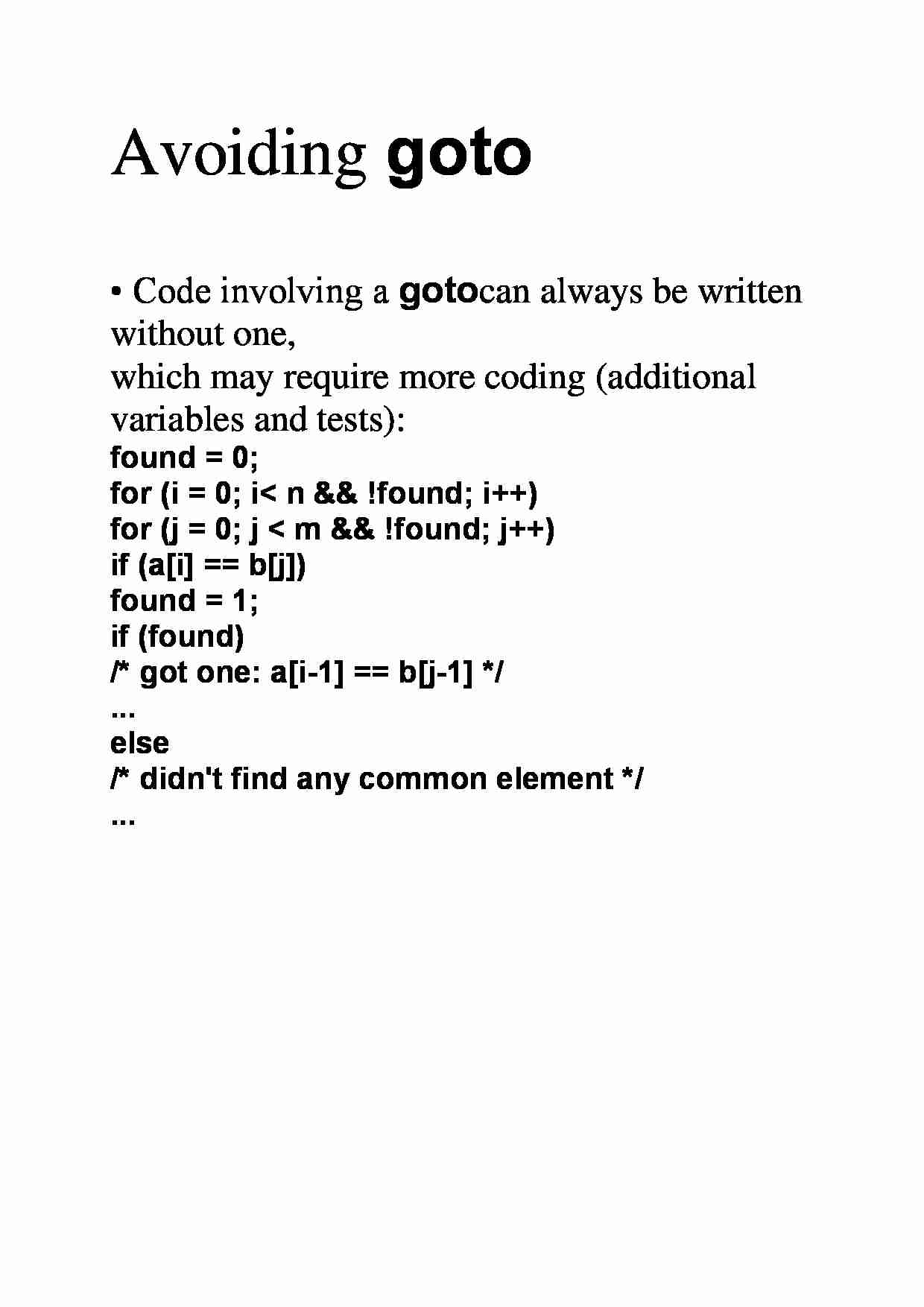 Avoiding goto

• Code involving a gotocan always be written without one,
which may require more coding (additional variables and tests):
found = 0;
for (i = 0; i< n && !found; i++)
for (j = 0; j < m && !found; j++)
if (a[i] == b[j])
found = 1;
if (found)
/* got one: a[i-1] == b[j-1] */
...
else
/* didn't find any common element */
...